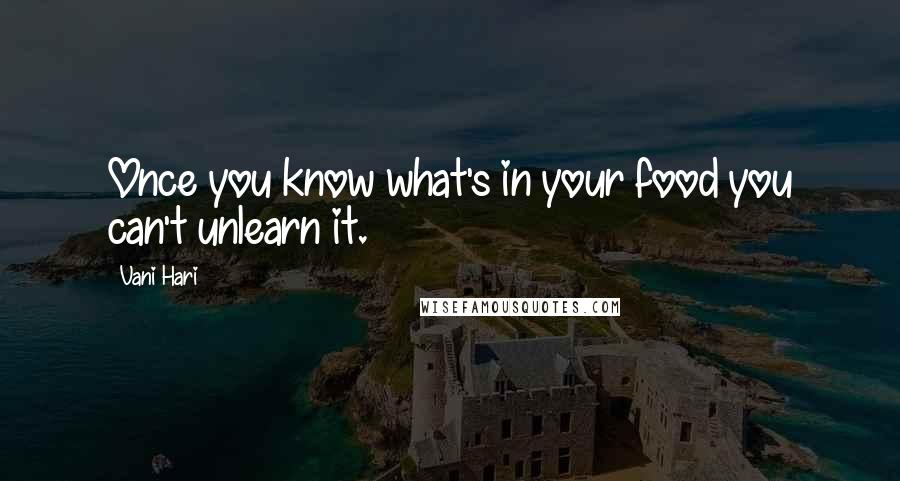 Once you know what's in your food you can't unlearn it.

Vani Hari

WISEFAMOUSQUOTES.COM